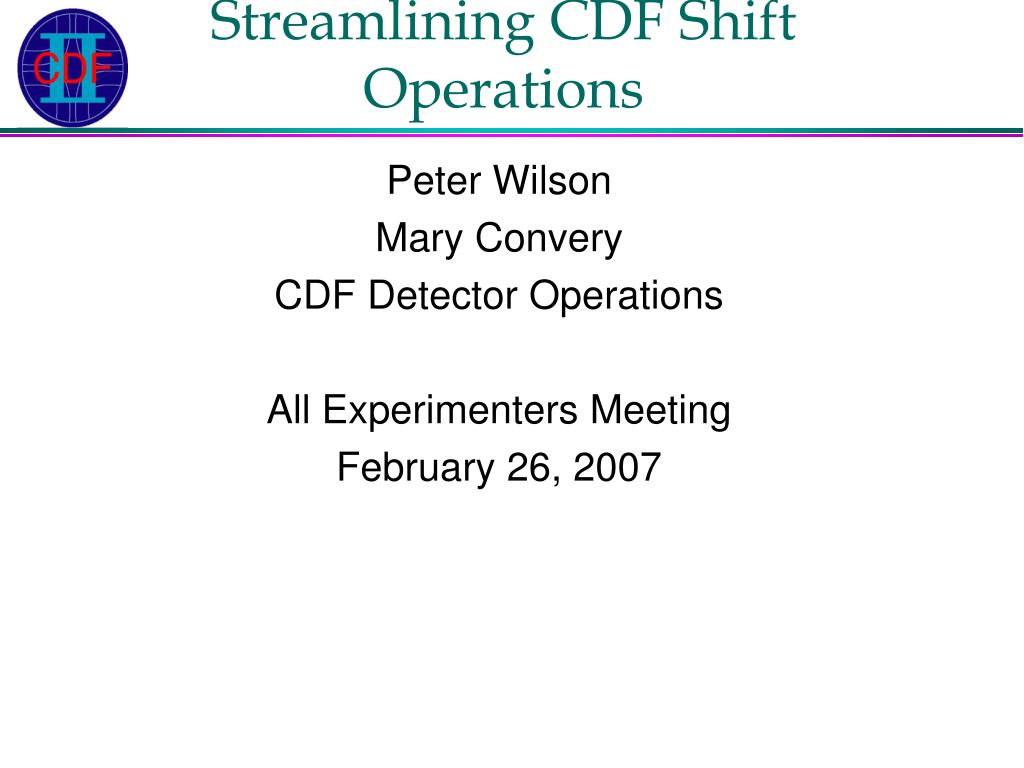 CDF II

Streamlining CDF Shift Operations

Peter Wilson
Mary Convery
CDF Detector Operations

All Experimenters Meeting
February 26, 2007